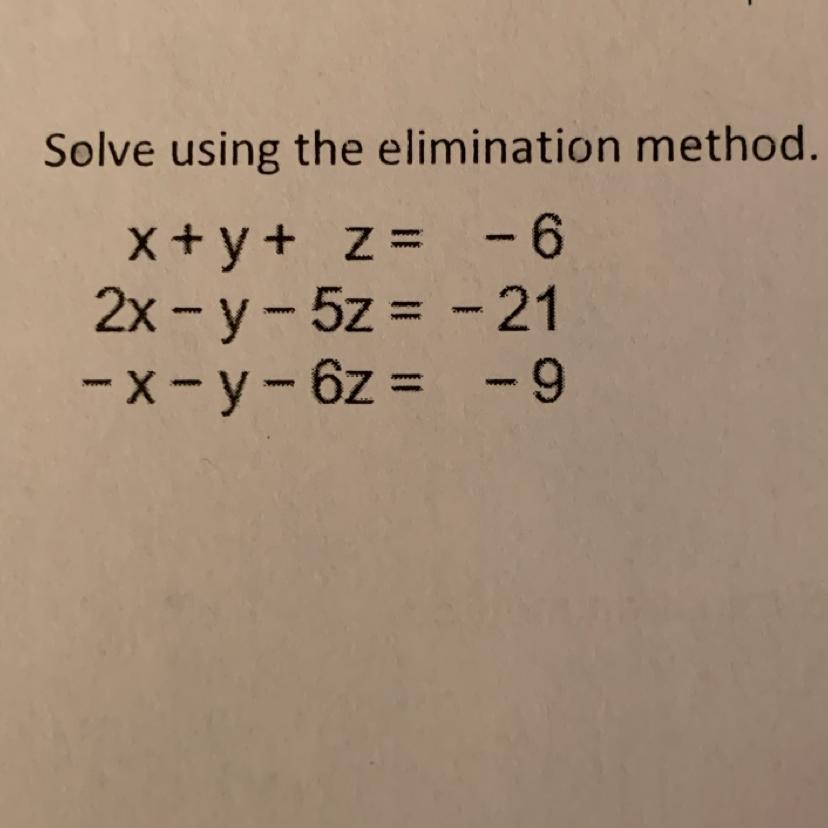 Solve using the elimination method.

$x + y + z = -6$
$2x - y - 5z = -21$
$-x - y - 6z = -9$